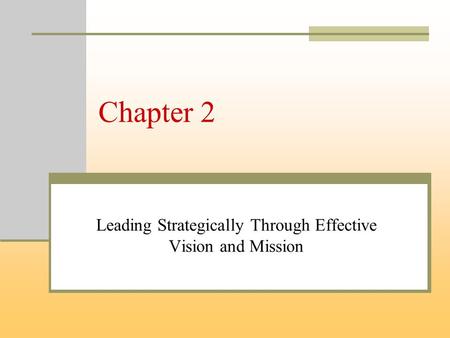 Chapter 2

Leading Strategically Through Effective Vision and Mission